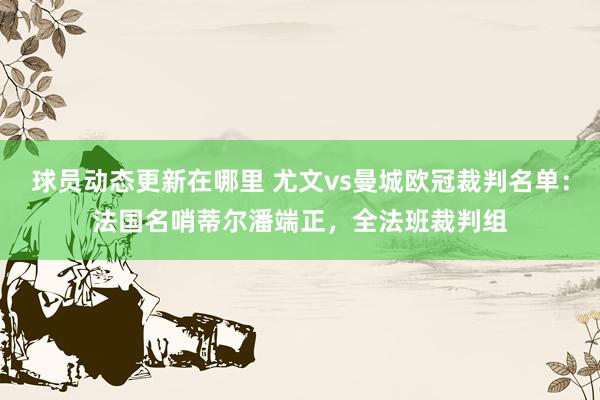 球员动态更新在哪里 尤文vs曼城欧冠裁判名单：法国名哨蒂尔潘端正，全法班裁判组